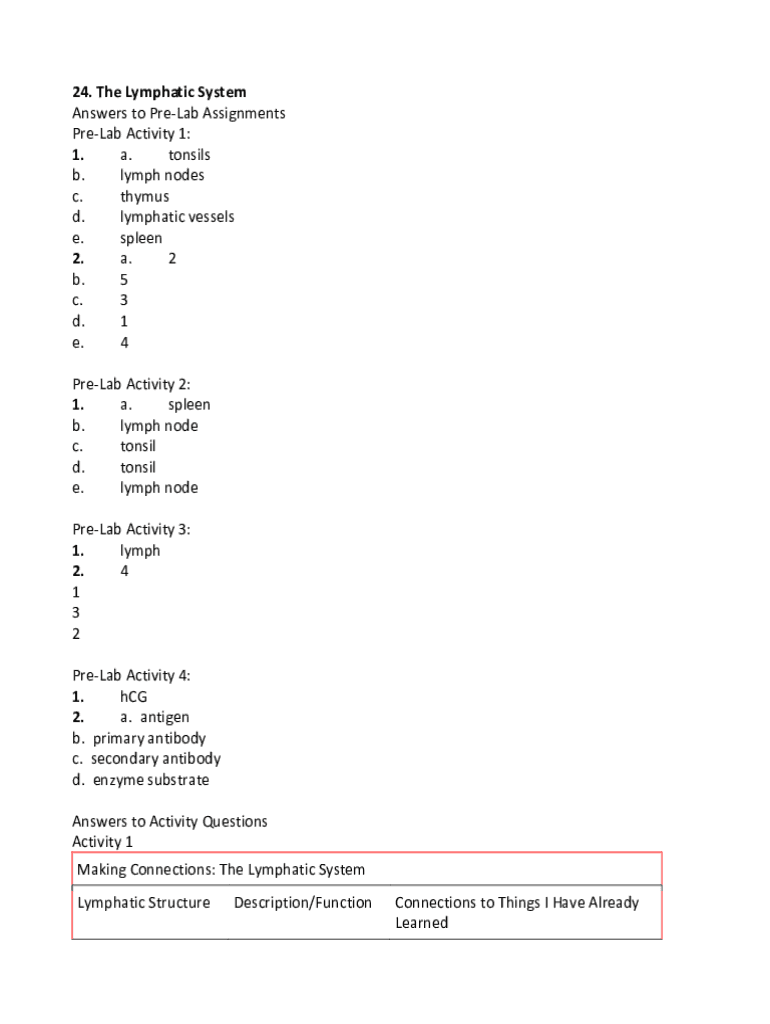 **24. The Lymphatic System**
Answers to Pre-Lab Assignments
Pre-Lab Activity 1:
**1.** a. tonsils
b. lymph nodes
c. thymus
d. lymphatic vessels
e. spleen
**2.** a. 2
b. 5
c. 3
d. 1
e. 4

Pre-Lab Activity 2:
**1.** a. spleen
b. lymph node
c. tonsil
d. tonsil
e. lymph node

Pre-Lab Activity 3:
**1.** lymph
**2.** 4
1
3
2

Pre-Lab Activity 4:
**1.** hCG
**2.** a. antigen
b. primary antibody
c. secondary antibody
d. enzyme substrate

Answers to Activity Questions
Activity 1

| Making Connections: The Lymphatic System | | |
|---|---|---|
| Lymphatic Structure | Description/Function | Connections to Things I Have Already Learned |